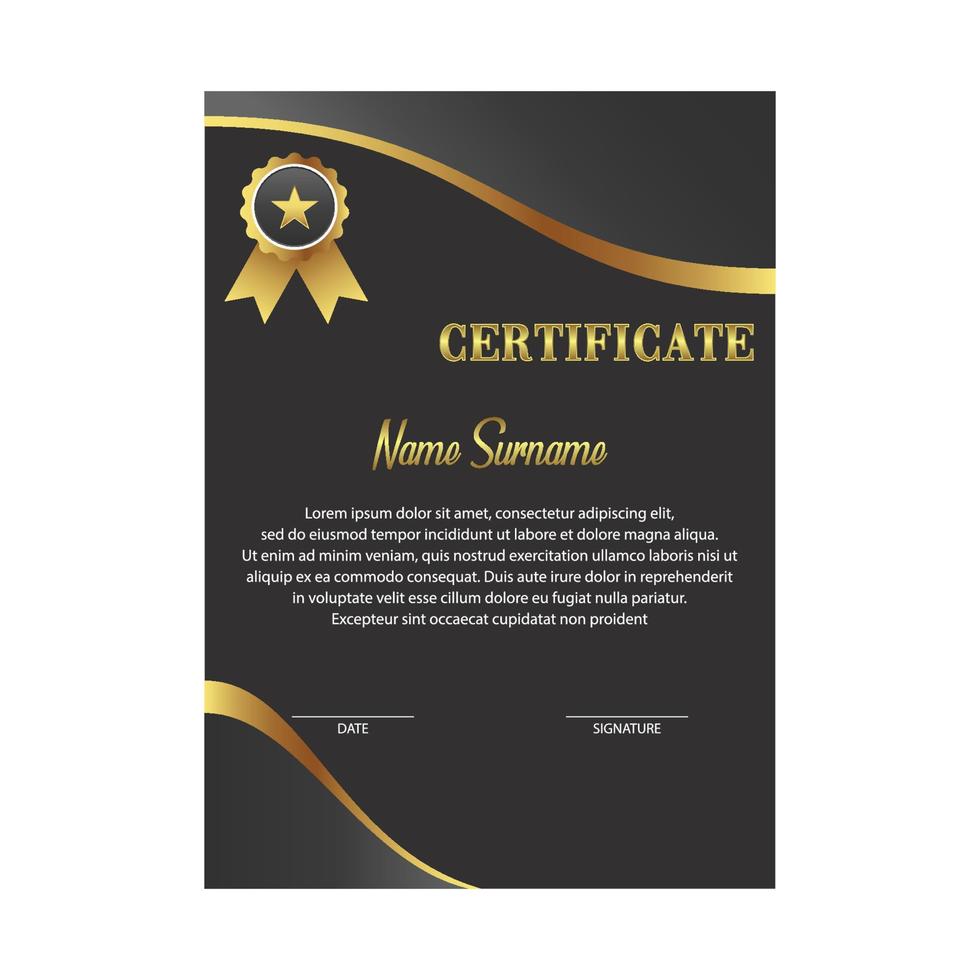 CERTIFICATE

Name Surname

Lorem ipsum dolor sit amet, consectetur adipiscing elit, sed do eiusmod tempor incididunt ut labore et dolore magna aliqua. Ut enim ad minim veniam, quis nostrud exercitation ullamco laboris nisi ut aliquip ex ea commodo consequat. Duis aute irure dolor in reprehenderit in voluptate velit esse cillum dolore eu fugiat nulla pariatur. Excepteur sint occaecat cupidatat non proident

DATE

SIGNATURE